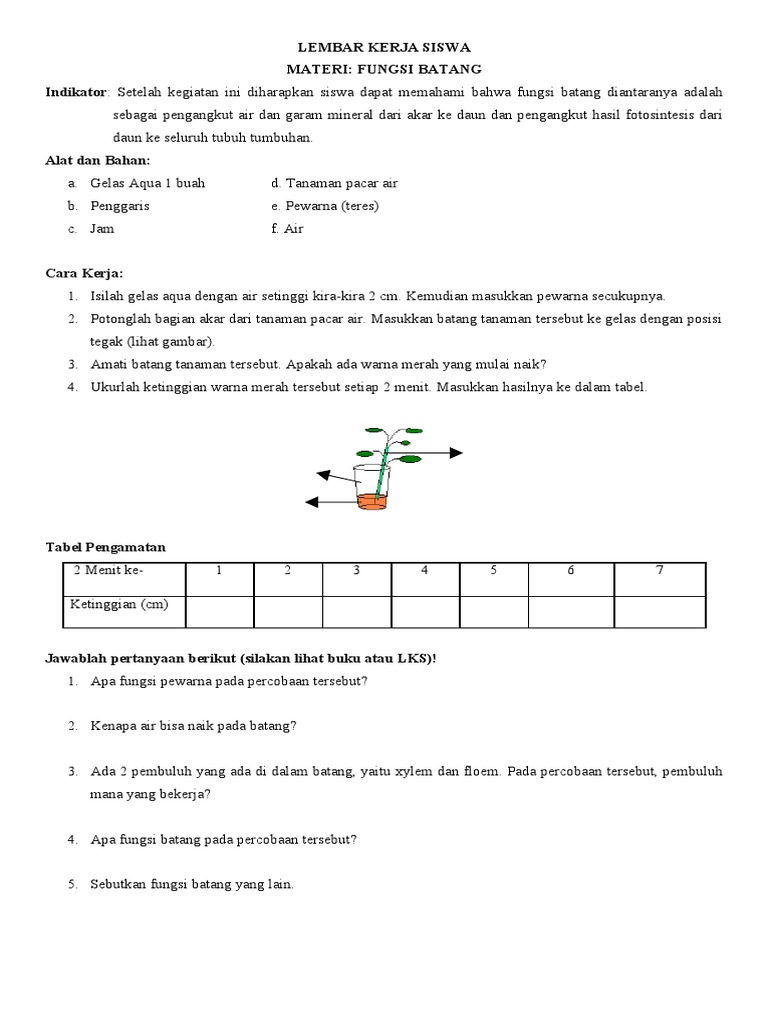 LEMBAR KERJA SISWA
MATERI: FUNGSI BATANG

Indikator: Setelah kegiatan ini diharapkan siswa dapat memahami bahwa fungsi batang diantaranya adalah sebagai pengangkut air dan garam mineral dari akar ke daun dan pengangkut hasil fotosintesis dari daun ke seluruh tubuh tumbuhan.

Alat dan Bahan:
a. Gelas Aqua 1 buah
b. Penggaris
c. Jam
d. Tanaman pacar air
e. Pewarna (teres)
f. Air

Cara Kerja:
1. Isilah gelas aqua dengan air setinggi kira-kira 2 cm. Kemudian masukkan pewarna secukupnya.
2. Potonglah bagian akar dari tanaman pacar air. Masukkan batang tanaman tersebut ke gelas dengan posisi tegak (lihat gambar).
3. Amati batang tanaman tersebut. Apakah ada warna merah yang mulai naik?
4. Ukurlah ketinggian warna merah tersebut setiap 2 menit. Masukkan hasilnya ke dalam tabel.

Tabel Pengamatan

| 2 Menit ke- | 1 | 2 | 3 | 4 | 5 | 6 | 7 |
|---|---|---|---|---|---|---|---|
| Ketinggian (cm) | | | | | | | |

Jawablah pertanyaan berikut (silakan lihat buku atau LKS)!
1. Apa fungsi pewarna pada percobaan tersebut?
2. Kenapa air bisa naik pada batang?
3. Ada 2 pembuluh yang ada di dalam batang, yaitu xylem dan floem. Pada percobaan tersebut, pembuluh mana yang bekerja?
4. Apa fungsi batang pada percobaan tersebut?
5. Sebutkan fungsi batang yang lain.